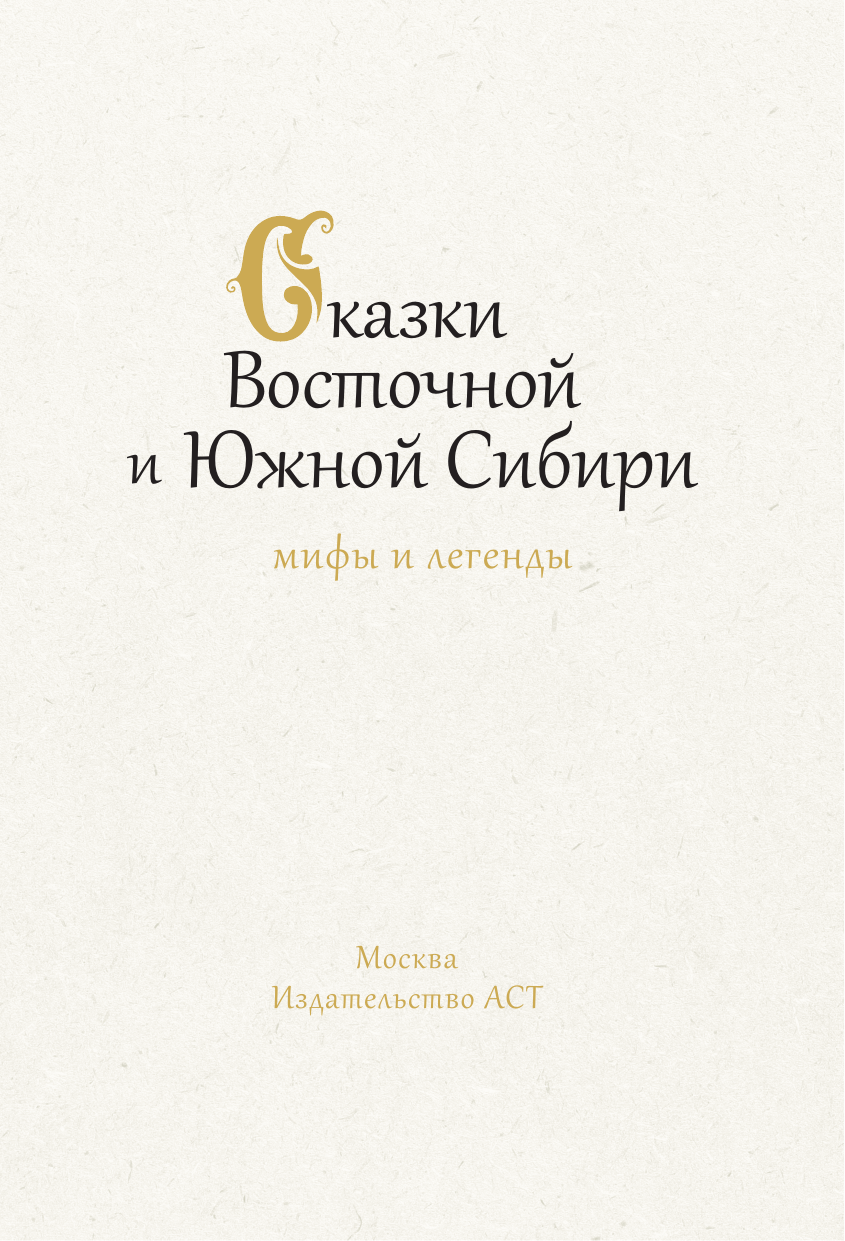 Сказки Восточной и Южной Сибири

мифы и легенды

Москва
Издательство АСТ